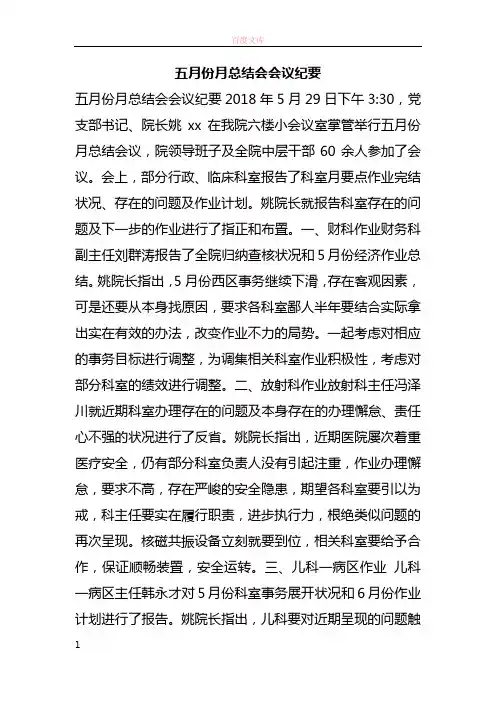 百度文库

五月份月总结会会议纪要

五月份月总结会会议纪要 2018 年 5 月 29 日下午 3:30，党支部书记、院长姚 xx 在我院六楼小会议室掌管举行五月份月总结会议，院领导班子及全院中层干部 60 余人参加了会议。会上，部分行政、临床科室报告了科室月要点作业完结状况、存在的问题及作业计划。姚院长就报告科室存在的问题及下一步的作业进行了指正和布置。一、财科作业财务科副主任刘群涛报告了全院归纳查核状况和 5 月份经济作业总结。姚院长指出，5 月份西区事务继续下滑，存在客观因素，可是还要从本身找原因，要求各科室鄙人半年要结合实际拿出实在有效的办法，改变作业不力的局势。一起考虑对相应的事务目标进行调整，为调集相关科室作业积极性，考虑对部分科室的绩效进行调整。二、放射科作业放射科主任冯泽川就近期科室办理存在的问题及本身存在的办理懈怠、责任心不强的状况进行了反省。姚院长指出，近期医院屡次着重医疗安全，仍有部分科室负责人没有引起注重，作业办理懈怠，要求不高，存在严峻的安全隐患，期望各科室要引以为戒，科主任要实在履行职责，进步执行力，根绝类似问题的再次呈现。核磁共振设备立刻就要到位，相关科室要给予合作，保证顺畅装置，安全运转。三、儿科一病区作业 儿科一病区主任韩永才对 5 月份科室事务展开状况和 6 月份作业计划进行了报告。姚院长指出，儿科要对近期呈现的问题触

1